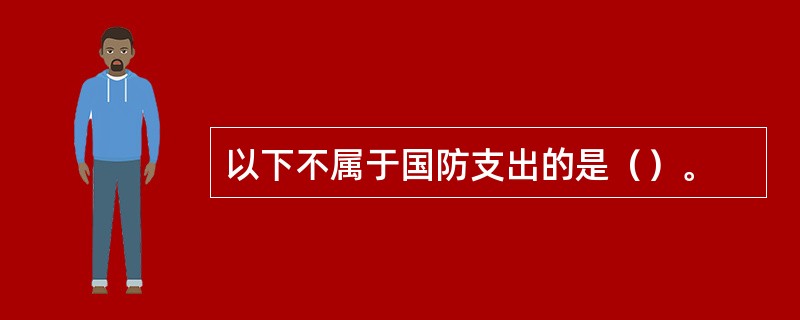 以下不属于国防支出的是（）。